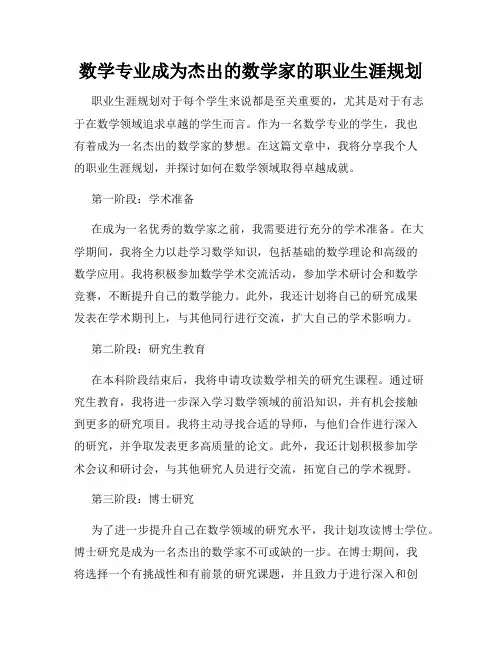 数学专业成为杰出的数学家的职业生涯规划

职业生涯规划对于每个学生来说都是至关重要的，尤其是对于有志于在数学领域追求卓越的学生而言。作为一名数学专业的学生，我也有着成为一名杰出的数学家的梦想。在这篇文章中，我将分享我个人的职业生涯规划，并探讨如何在数学领域取得卓越成就。

第一阶段：学术准备

在成为一名优秀的数学家之前，我需要进行充分的学术准备。在大学期间，我将全力以赴学习数学知识，包括基础的数学理论和高级的数学应用。我将积极参加数学学术交流活动，参加学术研讨会和数学竞赛，不断提升自己的数学能力。此外，我还计划将自己的研究成果发表在学术期刊上，与其他同行进行交流，扩大自己的学术影响力。

第二阶段：研究生教育

在本科阶段结束后，我将申请攻读数学相关的研究生课程。通过研究生教育，我将进一步深入学习数学领域的前沿知识，并有机会接触到更多的研究项目。我将主动寻找合适的导师，与他们合作进行深入的研究，并争取发表更多高质量的论文。此外，我还计划积极参加学术会议和研讨会，与其他研究人员进行交流，拓宽自己的学术视野。

第三阶段：博士研究

为了进一步提升自己在数学领域的研究水平，我计划攻读博士学位。博士研究是成为一名杰出的数学家不可或缺的一步。在博士期间，我将选择一个有挑战性和有前景的研究课题，并且致力于进行深入和创